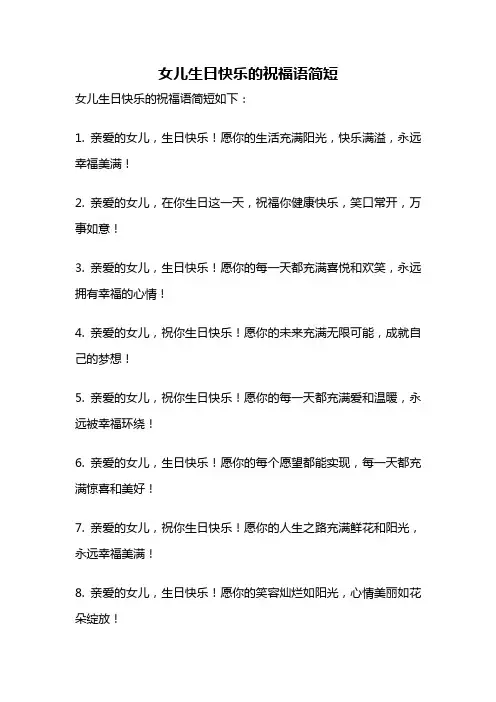 女儿生日快乐的祝福语简短

女儿生日快乐的祝福语简短如下：

1. 亲爱的女儿，生日快乐！愿你的生活充满阳光，快乐满溢，永远幸福美满！

2. 亲爱的女儿，在你生日这一天，祝福你健康快乐，笑口常开，万事如意！

3. 亲爱的女儿，生日快乐！愿你的每一天都充满喜悦和欢笑，永远拥有幸福的心情！

4. 亲爱的女儿，祝你生日快乐！愿你的未来充满无限可能，成就自己的梦想！

5. 亲爱的女儿，祝你生日快乐！愿你的每一天都充满爱和温暖，永远被幸福环绕！

6. 亲爱的女儿，生日快乐！愿你的每个愿望都能实现，每一天都充满惊喜和美好！

7. 亲爱的女儿，祝你生日快乐！愿你的人生之路充满鲜花和阳光，永远幸福美满！

8. 亲爱的女儿，生日快乐！愿你的笑容灿烂如阳光，心情美丽如花朵绽放！